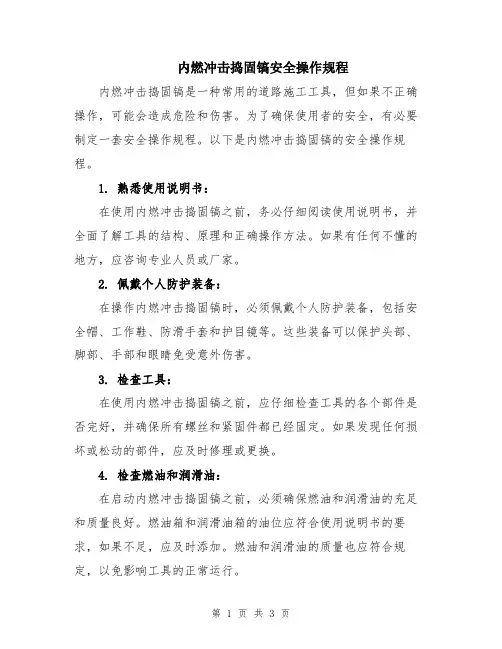 内燃冲击捣固镐安全操作规程

内燃冲击捣固镐是一种常用的道路施工工具，但如果不正确操作，可能会造成危险和伤害。为了确保使用者的安全，有必要制定一套安全操作规程。以下是内燃冲击捣固镐的安全操作规程。

1. 熟悉使用说明书：

在使用内燃冲击捣固镐之前，务必仔细阅读使用说明书，并全面了解工具的结构、原理和正确操作方法。如果有任何不懂的地方，应咨询专业人员或厂家。

2. 佩戴个人防护装备：

在操作内燃冲击捣固镐时，必须佩戴个人防护装备，包括安全帽、工作鞋、防滑手套和护目镜等。这些装备可以保护头部、脚部、手部和眼睛免受意外伤害。

3. 检查工具：

在使用内燃冲击捣固镐之前，应仔细检查工具的各个部件是否完好，并确保所有螺丝和紧固件都已经固定。如果发现任何损坏或松动的部件，应及时修理或更换。

4. 检查燃油和润滑油：

在启动内燃冲击捣固镐之前，必须确保燃油和润滑油的充足和质量良好。燃油箱和润滑油箱的油位应符合使用说明书的要求，如果不足，应及时添加。燃油和润滑油的质量也应符合规定，以免影响工具的正常运行。

第 1 页 共 3 页